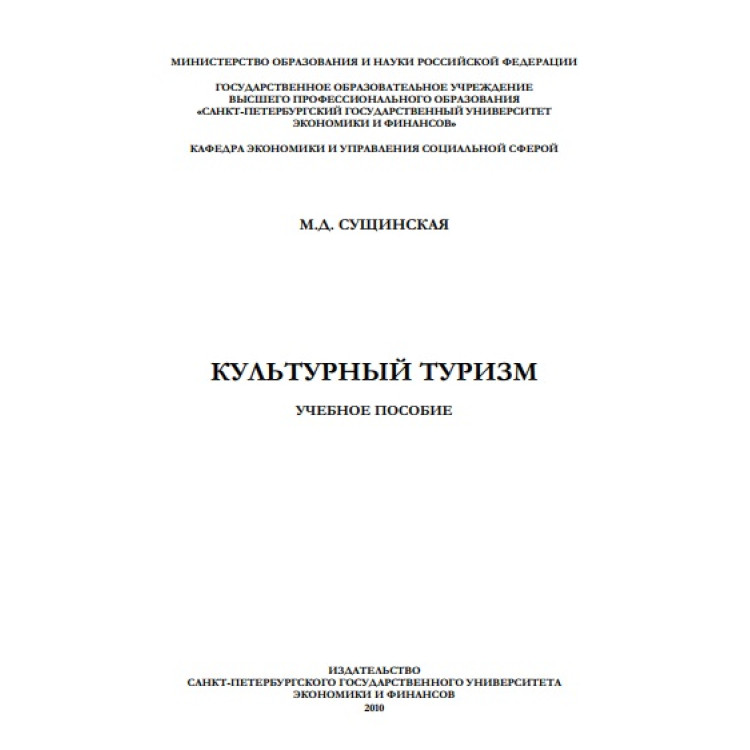 МИНИСТЕРСТВО ОБРАЗОВАНИЯ И НАУКИ РОССИЙСКОЙ ФЕДЕРАЦИИ

ГОСУДАРСТВЕННОЕ ОБРАЗОВАТЕЛЬНОЕ УЧРЕЖДЕНИЕ
ВЫСШЕГО ПРОФЕССИОНАЛЬНОГО ОБРАЗОВАНИЯ
«САНКТ-ПЕТЕРБУРГСКИЙ ГОСУДАРСТВЕННЫЙ УНИВЕРСИТЕТ
ЭКОНОМИКИ И ФИНАНСОВ»

КАФЕДРА ЭКОНОМИКИ И УПРАВЛЕНИЯ СОЦИАЛЬНОЙ СФЕРОЙ

М.Д. СУЩИНСКАЯ

КУЛЬТУРНЫЙ ТУРИЗМ

УЧЕБНОЕ ПОСОБИЕ

ИЗДАТЕЛЬСТВО
САНКТ-ПЕТЕРБУРГСКОГО ГОСУДАРСТВЕННОГО УНИВЕРСИТЕТА
ЭКОНОМИКИ И ФИНАНСОВ
2010